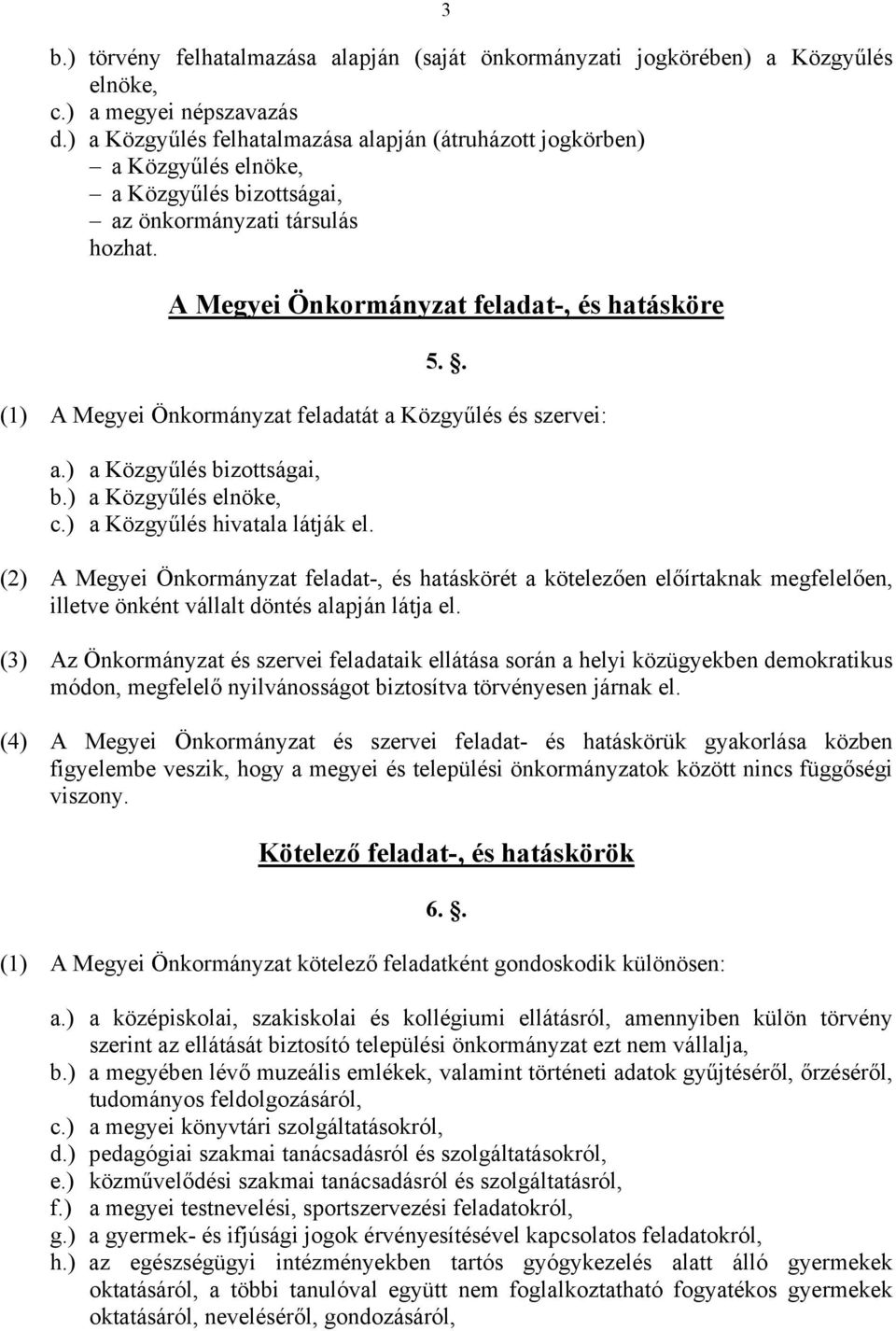 3

b.) törvény felhatalmazása alapján (saját önkormányzati jogkörében) a Közgyűlés elnöke,
c.) a megyei népszavazás
d.) a Közgyűlés felhatalmazása alapján (átruházott jogkörben)
– a Közgyűlés elnöke,
– a Közgyűlés bizottságai,
– az önkormányzati társulás
hozhat.

A Megyei Önkormányzat feladat-, és hatásköre

5. .

(1) A Megyei Önkormányzat feladatát a Közgyűlés és szervei:

a.) a Közgyűlés bizottságai,
b.) a Közgyűlés elnöke,
c.) a Közgyűlés hivatala látják el.

(2) A Megyei Önkormányzat feladat-, és hatáskörét a kötelezően előírtaknak megfelelően, illetve önként vállalt döntés alapján látja el.

(3) Az Önkormányzat és szervei feladataik ellátása során a helyi közügyekben demokratikus módon, megfelelő nyilvánosságot biztosítva törvényesen járnak el.

(4) A Megyei Önkormányzat és szervei feladat- és hatáskörük gyakorlása közben figyelembe veszik, hogy a megyei és települési önkormányzatok között nincs függőségi viszony.

Kötelező feladat-, és hatáskörök

6. .

(1) A Megyei Önkormányzat kötelező feladatként gondoskodik különösen:

a.) a középiskolai, szakiskolai és kollégiumi ellátásról, amennyiben külön törvény szerint az ellátását biztosító települési önkormányzat ezt nem vállalja,
b.) a megyében lévő muzeális emlékek, valamint történeti adatok gyűjtéséről, őrzéséről, tudományos feldolgozásáról,
c.) a megyei könyvtári szolgáltatásokról,
d.) pedagógiai szakmai tanácsadásról és szolgáltatásokról,
e.) közművelődési szakmai tanácsadásról és szolgáltatásról,
f.) a megyei testnevelési, sportszervezési feladatokról,
g.) a gyermek- és ifjúsági jogok érvényesítésével kapcsolatos feladatokról,
h.) az egészségügyi intézményekben tartós gyógykezelés alatt álló gyermekek oktatásáról, a többi tanulóval együtt nem foglalkoztatható fogyatékos gyermekek oktatásáról, neveléséről, gondozásáról,